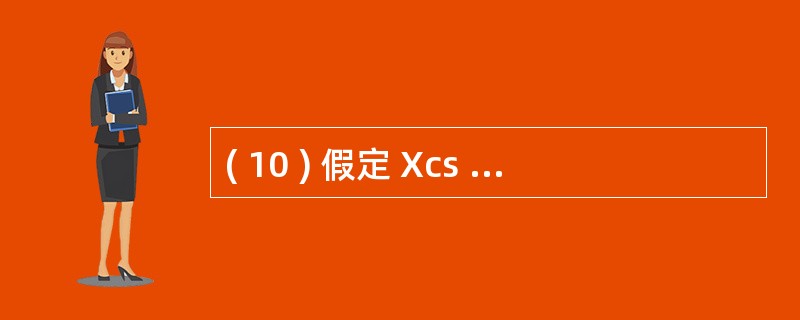 ( 10 ) 假定 Xcs ...